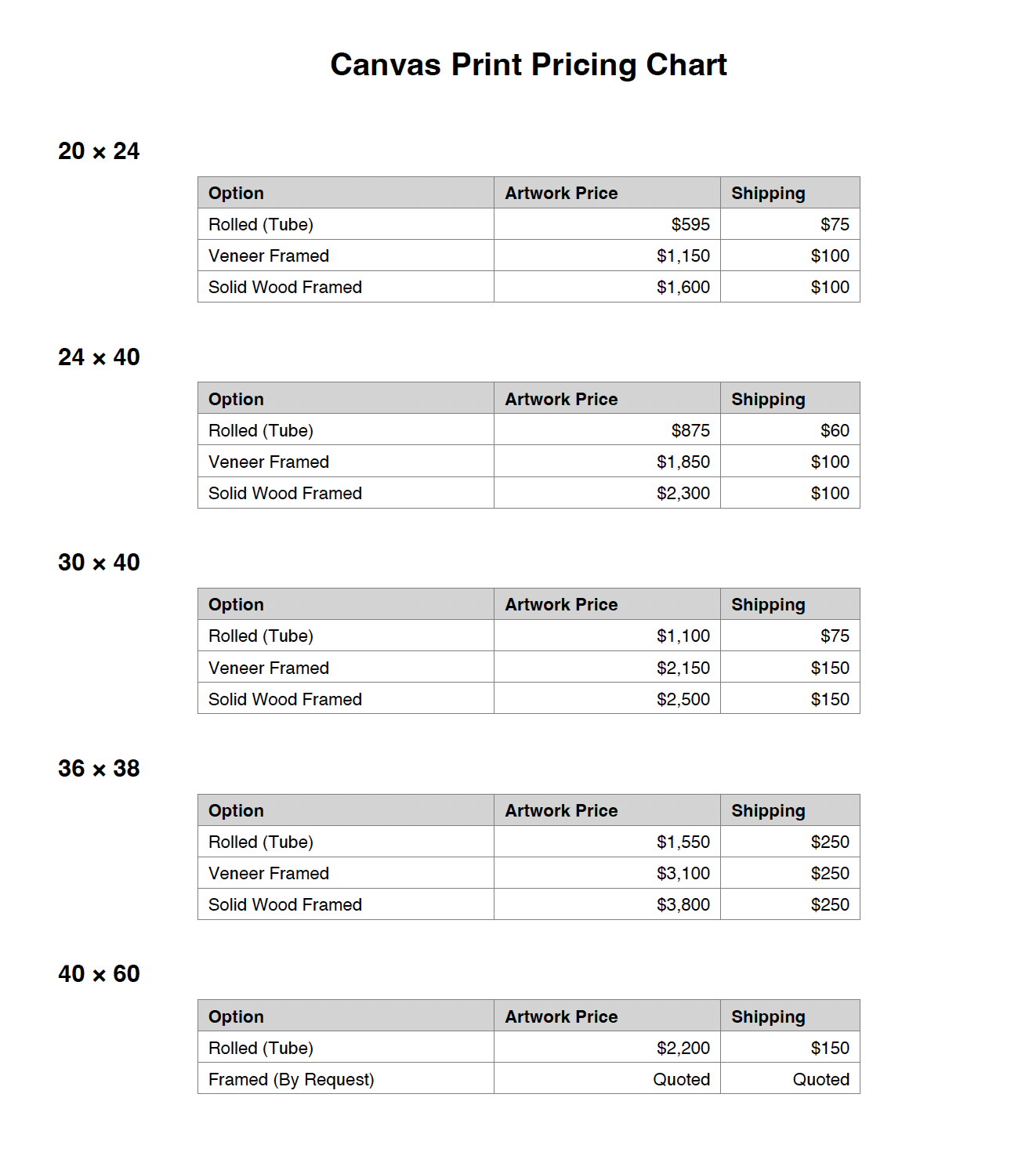 Canvas Print Pricing Chart

20 × 24

| Option | Artwork Price | Shipping |
|---|---|---|
| Rolled (Tube) | \$595 | \$75 |
| Veneer Framed | \$1,150 | \$100 |
| Solid Wood Framed | \$1,600 | \$100 |

24 × 40

| Option | Artwork Price | Shipping |
|---|---|---|
| Rolled (Tube) | \$875 | \$60 |
| Veneer Framed | \$1,850 | \$100 |
| Solid Wood Framed | \$2,300 | \$100 |

30 × 40

| Option | Artwork Price | Shipping |
|---|---|---|
| Rolled (Tube) | \$1,100 | \$75 |
| Veneer Framed | \$2,150 | \$150 |
| Solid Wood Framed | \$2,500 | \$150 |

36 × 38

| Option | Artwork Price | Shipping |
|---|---|---|
| Rolled (Tube) | \$1,550 | \$250 |
| Veneer Framed | \$3,100 | \$250 |
| Solid Wood Framed | \$3,800 | \$250 |

40 × 60

| Option | Artwork Price | Shipping |
|---|---|---|
| Rolled (Tube) | \$2,200 | \$150 |
| Framed (By Request) | Quoted | Quoted |